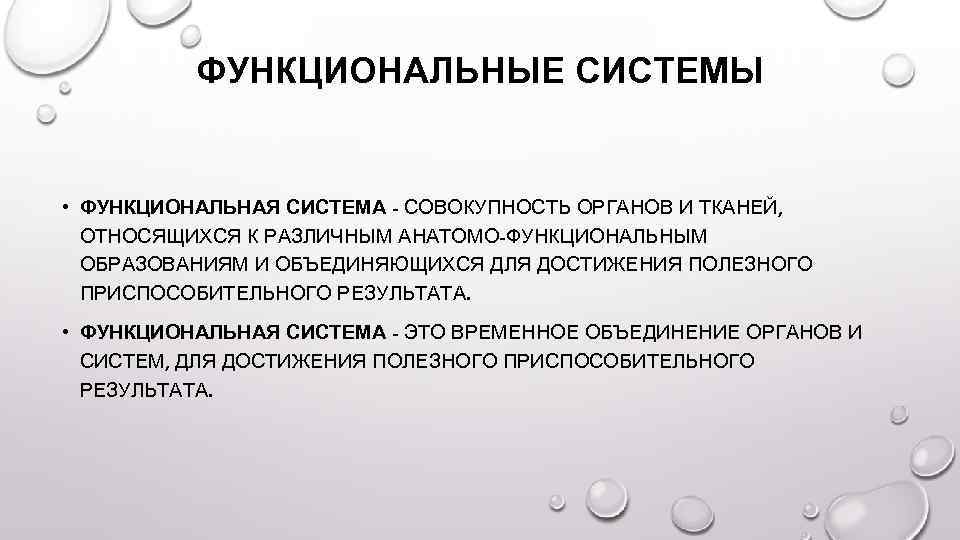 ФУНКЦИОНАЛЬНЫЕ СИСТЕМЫ

• ФУНКЦИОНАЛЬНАЯ СИСТЕМА - СОВОКУПНОСТЬ ОРГАНОВ И ТКАНЕЙ, ОТНОСЯЩИХСЯ К РАЗЛИЧНЫМ АНАТОМО-ФУНКЦИОНАЛЬНЫМ ОБРАЗОВАНИЯМ И ОБЪЕДИНЯЮЩИХСЯ ДЛЯ ДОСТИЖЕНИЯ ПОЛЕЗНОГО ПРИСПОСОБИТЕЛЬНОГО РЕЗУЛЬТАТА.

• ФУНКЦИОНАЛЬНАЯ СИСТЕМА - ЭТО ВРЕМЕННОЕ ОБЪЕДИНЕНИЕ ОРГАНОВ И СИСТЕМ, ДЛЯ ДОСТИЖЕНИЯ ПОЛЕЗНОГО ПРИСПОСОБИТЕЛЬНОГО РЕЗУЛЬТАТА.